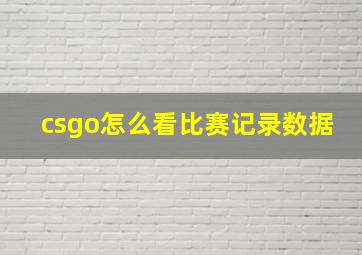 csgo怎么看比赛记录数据